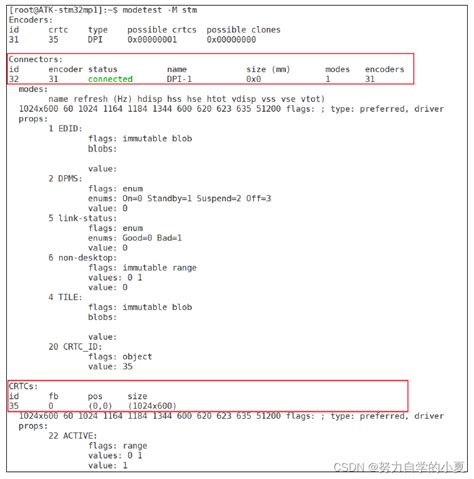 [root@ATK-stm32mp1]:~$ modetest -M stm
Encoders:
id	crtc	type	possible crtcs	possible clones
31	35	DPI	0x00000001	0x00000000

Connectors:
id	encoder status	name	size (mm)	modes	encoders
32	31	connected	DPI-1	0x0	1	31
  modes:
	name refresh (Hz) hdisp hss hse htot vdisp vss vse vtot)
  1024x600 60 1024 1164 1184 1344 600 620 623 635 51200 flags: ; type: preferred, driver
  props:
	1 EDID:
		flags: immutable blob
		blobs:

		value:
	2 DPMS:
		flags: enum
		enums: On=0 Standby=1 Suspend=2 Off=3
		value: 0
	5 link-status:
		flags: enum
		enums: Good=0 Bad=1
		value: 0
	6 non-desktop:
		flags: immutable range
		values: 0 1
		value: 0
	4 TILE:
		flags: immutable blob
		blobs:

		value:
	20 CRTC_ID:
		flags: object
		value: 35

CRTCs:
id	fb	pos	size
35	0	(0,0)	(1024x600)
  1024x600 60 1024 1164 1184 1344 600 620 623 635 51200 flags: ; type: preferred, driver
  props:
	22 ACTIVE:
		flags: range
		values: 0 1
		value: 1

CSDN @努力自学的小夏